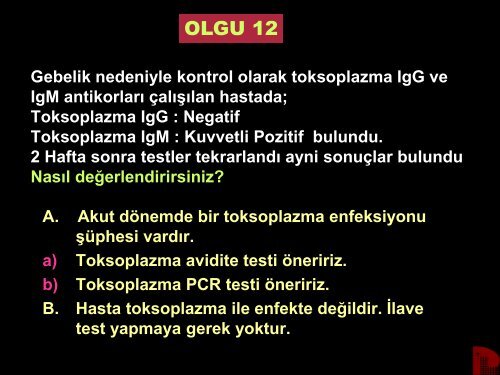 OLGU 12

Gebelik nedeniyle kontrol olarak toksoplazma IgG ve IgM antikorları çalışılan hastada;
Toksoplazma IgG : Negatif
Toksoplazma IgM : Kuvvetli Pozitif bulundu.
2 Hafta sonra testler tekrarlandı ayni sonuçlar bulundu
Nasıl değerlendirirsiniz?

A. Akut dönemde bir toksoplazma enfeksiyonu şüphesi vardır.
a) Toksoplazma avidite testi öneririz.
b) Toksoplazma PCR testi öneririz.
B. Hasta toksoplazma ile enfekte değildir. İlave test yapmaya gerek yoktur.